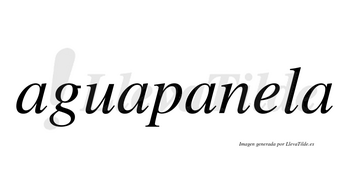 aguapanela

LlevaTilde

Imagen generada por LlevaTilde.es